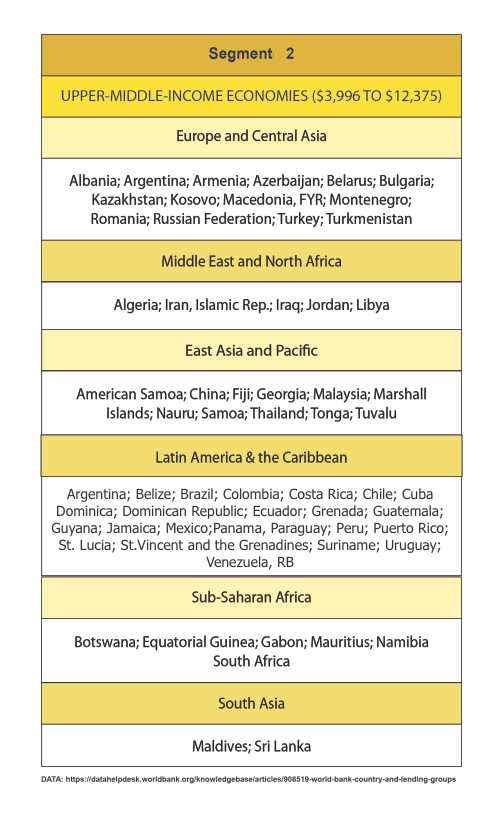 | Segment 2 |
|---|
| UPPER-MIDDLE-INCOME ECONOMIES ($3,996 TO $12,375) |
| Europe and Central Asia |
| Albania; Argentina; Armenia; Azerbaijan; Belarus; Bulgaria; Kazakhstan; Kosovo; Macedonia, FYR; Montenegro; Romania; Russian Federation; Turkey; Turkmenistan |
| Middle East and North Africa |
| Algeria; Iran, Islamic Rep.; Iraq; Jordan; Libya |
| East Asia and Pacific |
| American Samoa; China; Fiji; Georgia; Malaysia; Marshall Islands; Nauru; Samoa; Thailand; Tonga; Tuvalu |
| Latin America & the Caribbean |
| Argentina; Belize; Brazil; Colombia; Costa Rica; Chile; Cuba Dominica; Dominican Republic; Ecuador; Grenada; Guatemala; Guyana; Jamaica; Mexico;Panama, Paraguay; Peru; Puerto Rico; St. Lucia; St.Vincent and the Grenadines; Suriname; Uruguay; Venezuela, RB |
| Sub-Saharan Africa |
| Botswana; Equatorial Guinea; Gabon; Mauritius; Namibia South Africa |
| South Asia |
| Maldives; Sri Lanka |

DATA: https://datahelpdesk.worldbank.org/knowledgebase/articles/906519-world-bank-country-and-lending-groups